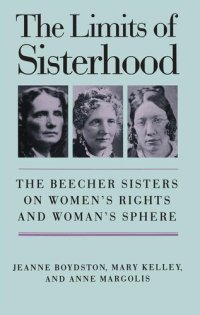 The Limits of Sisterhood

THE BEECHER SISTERS ON WOMEN'S RIGHTS AND WOMAN'S SPHERE

JEANNE BOYDSTON, MARY KELLEY, AND ANNE MARGOLIS